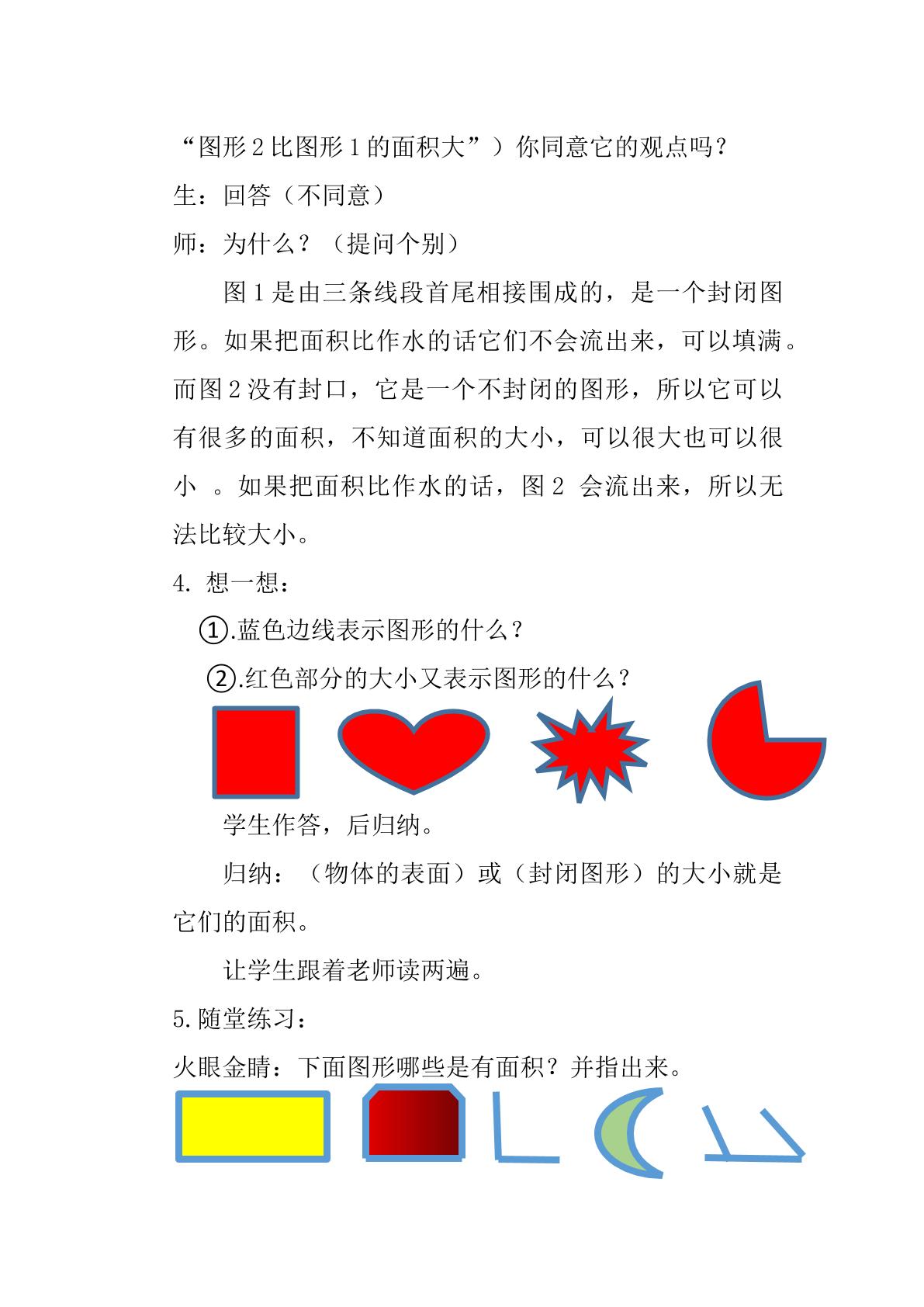 “图形 2 比图形 1 的面积大”）你同意它的观点吗？

生：回答（不同意）

师：为什么？（提问个别）

图 1 是由三条线段首尾相接围成的，是一个封闭图形。如果把面积比作水的话它们不会流出来，可以填满。而图 2 没有封口，它是一个不封闭的图形，所以它可以有很多的面积，不知道面积的大小，可以很大也可以很小 。如果把面积比作水的话，图 2 会流出来，所以无法比较大小。

4. 想一想：

①.蓝色边线表示图形的什么？

②.红色部分的大小又表示图形的什么？

学生作答，后归纳。

归纳：（物体的表面）或（封闭图形）的大小就是它们的面积。

让学生跟着老师读两遍。

5.随堂练习：

火眼金睛：下面图形哪些是有面积？并指出来。